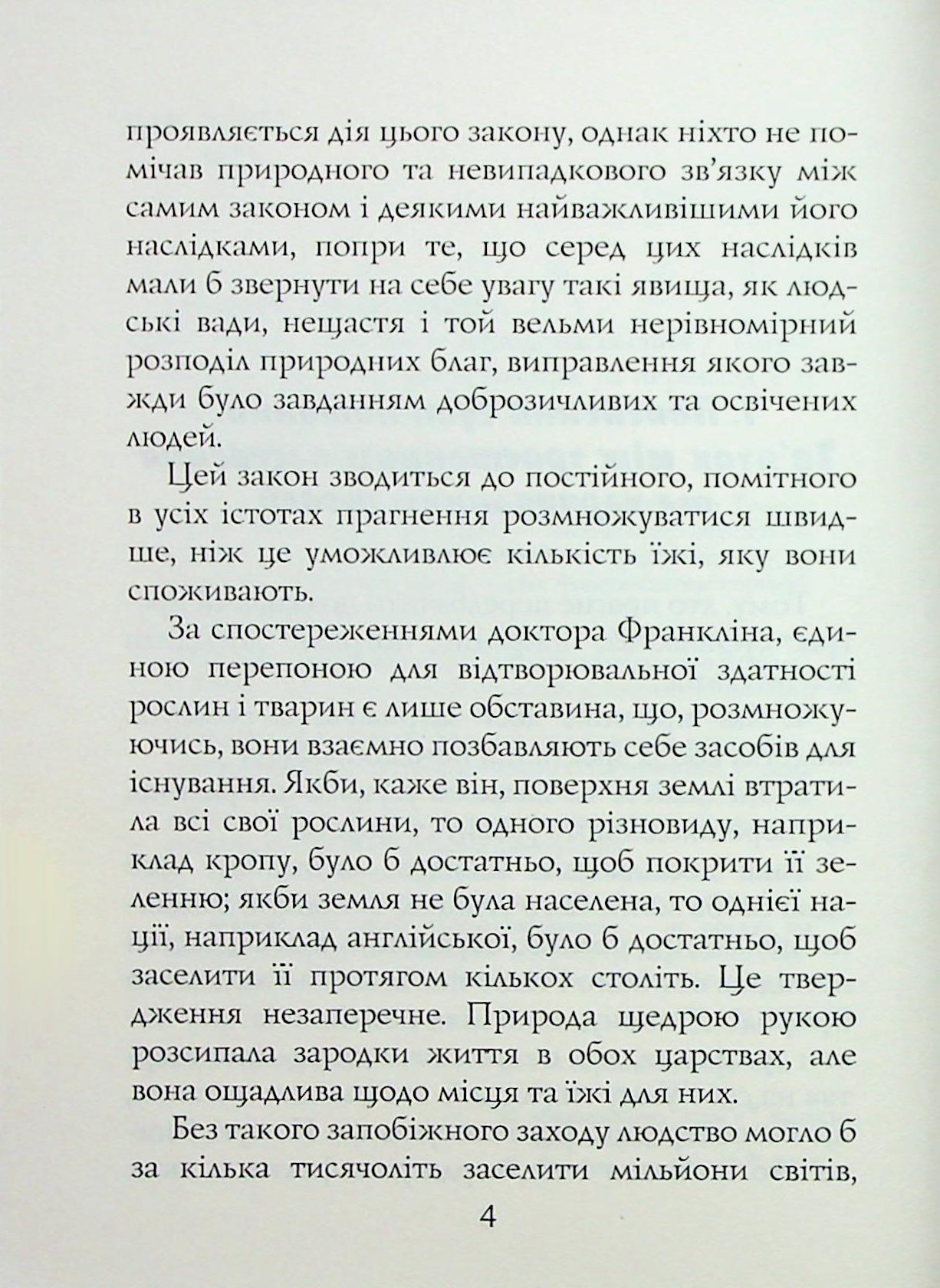 проявляється дія цього закону, однак ніхто не помічав природного та невипадкового зв'язку між самим законом і деякими найважливішими його наслідками, попри те, що серед цих наслідків мали б звернути на себе увагу такі явища, як людські вади, нещастя і той вельми нерівномірний розподіл природних благ, виправлення якого завжди було завданням доброзичливих та освічених людей.

Цей закон зводиться до постійного, помітного в усіх істотах прагнення розмножуватися швидше, ніж це уможливлює кількість їжі, яку вони споживають.

За спостереженнями доктора Франкліна, єдиною перепоною для відтворювальної здатності рослин і тварин є лише обставина, що, розмножуючись, вони взаємно позбавляють себе засобів для існування. Якби, каже він, поверхня землі втратила всі свої рослини, то одного різновиду, наприклад кропу, було б достатньо, щоб покрити її зеленню; якби земля не була населена, то однієї нації, наприклад англійської, було б достатньо, щоб заселити її протягом кількох століть. Це твердження незаперечне. Природа щедрою рукою розсипала зародки життя в обох царствах, але вона ощадлива щодо місця та їжі для них.

Без такого запобіжного заходу людство могло б за кілька тисячоліть заселити мільйони світів,

4